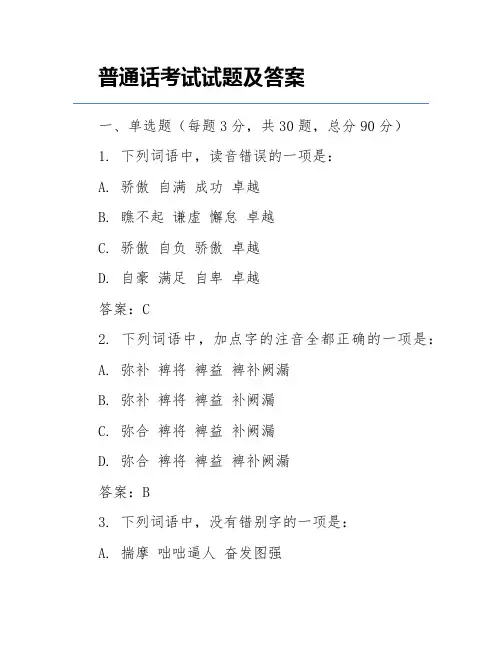 普通话考试试题及答案

一、单选题（每题 3 分，共 30 题，总分 90 分）

1. 下列词语中，读音错误的一项是：

A. 骄傲 自满 成功 卓越

B. 瞧不起 谦虚 懈怠 卓越

C. 骄傲 自负 骄傲 卓越

D. 自豪 满足 自卑 卓越

答案：C

2. 下列词语中，加点字的注音全都正确的一项是：

A. 弥补 裨将 裨益 裨补阙漏

B. 弥补 裨将 裨益 补阙漏

C. 弥合 裨将 裨益 补阙漏

D. 弥合 裨将 裨益 裨补阙漏

答案：B

3. 下列词语中，没有错别字的一项是：

A. 揣摩 咄咄逼人 奋发图强